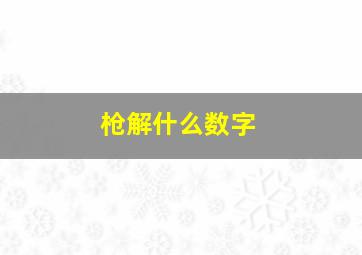 枪解什么数字